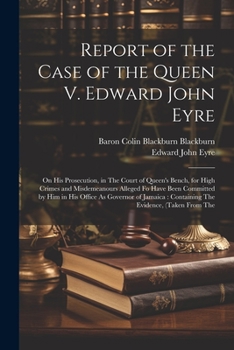 Report of the Case of the Queen V. Edward John Eyre

Baron Colin Blackburn Blackburn
Edward John Eyre

On His Prosecution, in The Court of Queen's Bench, for High Crimes and Misdemeanours Alleged Fo Have Been Committed by Him in His Office As Governor of Jamaica : Containing The Evidence, (Taken From The